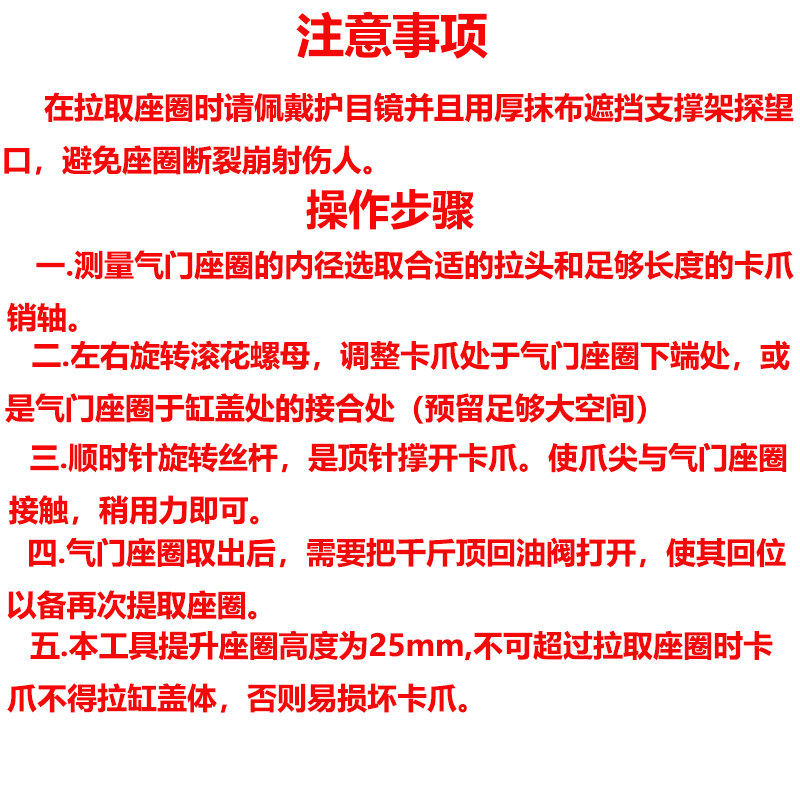 注意事项

在拉取座圈时请佩戴护目镜并且用厚抹布遮挡支撑架探望口，避免座圈断裂崩射伤人。

操作步骤

一.测量气门座圈的内径选取合适的拉头和足够长度的卡爪销轴。

二.左右旋转滚花螺母，调整卡爪处于气门座圈下端处，或是气门座圈于缸盖处的接合处（预留足够大空间）

三.顺时针旋转丝杆，是顶针撑开卡爪。使爪尖与气门座圈接触，稍用力即可。

四.气门座圈取出后，需要把千斤顶回油阀打开，使其回位以备再次提取座圈。

五.本工具提升座圈高度为25mm,不可超过拉取座圈时卡爪不得拉缸盖体，否则易损坏卡爪。